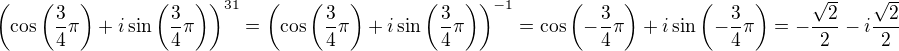 $\left(\cos\left(\frac{3}{4}\pi\right)+i\sin\left(\frac{3}{4}\pi\right)\right)^{31}=\left(\cos\left(\frac{3}{4}\pi\right)+i\sin\left(\frac{3}{4}\pi\right)\right)^{-1}=\cos\left(-\frac{3}{4}\pi\right)+i\sin\left(-\frac{3}{4}\pi\right)=-\frac{\sqrt{2}}{2}-i\frac{\sqrt{2}}{2}$